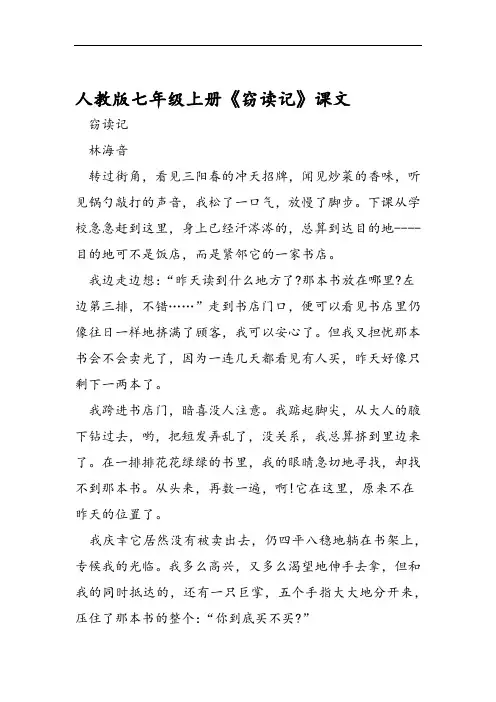 人教版七年级上册《窃读记》课文

窃读记

林海音

转过街角，看见三阳春的冲天招牌，闻见炒菜的香味，听见锅勺敲打的声音，我松了一口气，放慢了脚步。下课从学校急急赶到这里，身上已经汗涔涔的，总算到达目的地----目的地可不是饭店，而是紧邻它的一家书店。

我边走边想："昨天读到什么地方了?那本书放在哪里?左边第三排，不错……"走到书店门口，便可以看见书店里仍像往日一样地挤满了顾客，我可以安心了。但我又担忧那本书会不会卖光了，因为一连几天都看见有人买，昨天好像只剩下一两本了。

我跨进书店门，暗喜没人注意。我踮起脚尖，从大人的腋下钻过去，哟，把短发弄乱了，没关系，我总算挤到里边来了。在一排排花花绿绿的书里，我的眼睛急切地寻找，却找不到那本书。从头来，再数一遍，啊!它在这里，原来不在昨天的位置了。

我庆幸它居然没有被卖出去，仍四平八稳地躺在书架上，专候我的光临。我多么高兴，又多么渴望地伸手去拿，但和我的同时抵达的，还有一只巨掌，五个手指大大地分开来，压住了那本书的整个:"你到底买不买?"